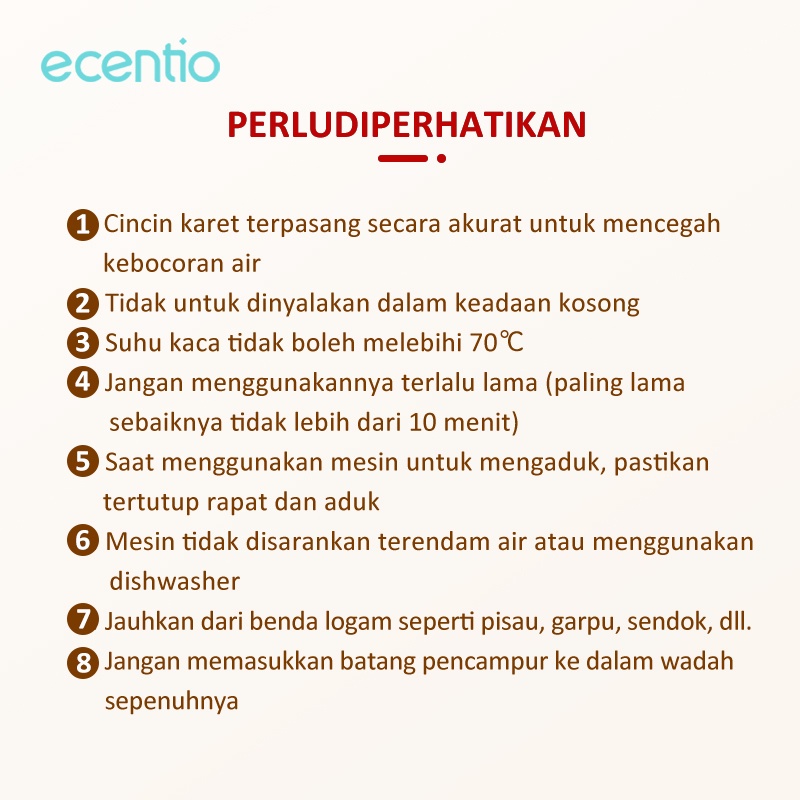 ecentio

PERLUDIPERHATIKAN

1 Cincin karet terpasang secara akurat untuk mencegah kebocoran air
2 Tidak untuk dinyalakan dalam keadaan kosong
3 Suhu kaca tidak boleh melebihi 70℃
4 Jangan menggunakannya terlalu lama (paling lama sebaiknya tidak lebih dari 10 menit)
5 Saat menggunakan mesin untuk mengaduk, pastikan tertutup rapat dan aduk
6 Mesin tidak disarankan terendam air atau menggunakan dishwasher
7 Jauhkan dari benda logam seperti pisau, garpu, sendok, dll.
8 Jangan memasukkan batang pencampur ke dalam wadah sepenuhnya